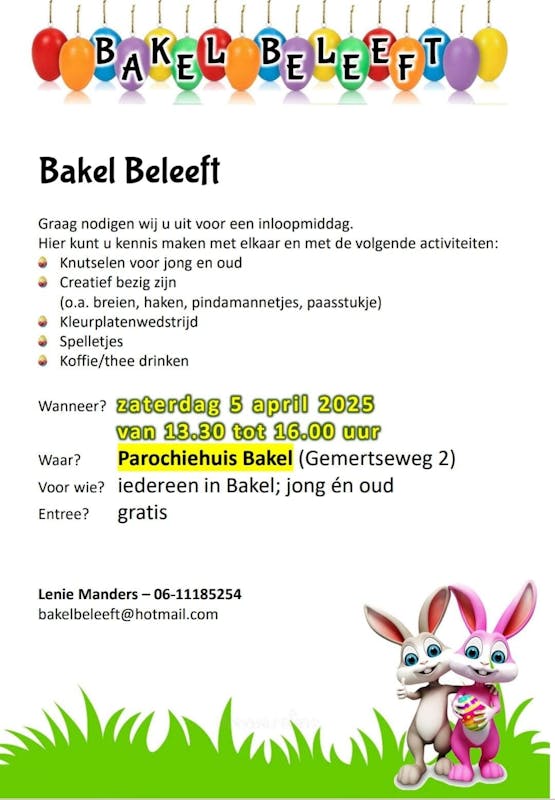 BAKEL BELEEFT

Bakel Beleeft

Graag nodigen wij u uit voor een inloopmiddag.
Hier kunt u kennis maken met elkaar en met de volgende activiteiten:
• Knutselen voor jong en oud
• Creatief bezig zijn
(o.a. breien, haken, pindamannetjes, paasstukje)
• Kleurplatenwedstrijd
• Spelletjes
• Koffie/thee drinken

Wanneer? zaterdag 5 april 2025
van 13.30 tot 16.00 uur
Waar? Parochiehuis Bakel (Gemertseweg 2)
Voor wie? iedereen in Bakel; jong én oud
Entree? gratis

Lenie Manders – 06-11185254
bakelbeleeft@hotmail.com